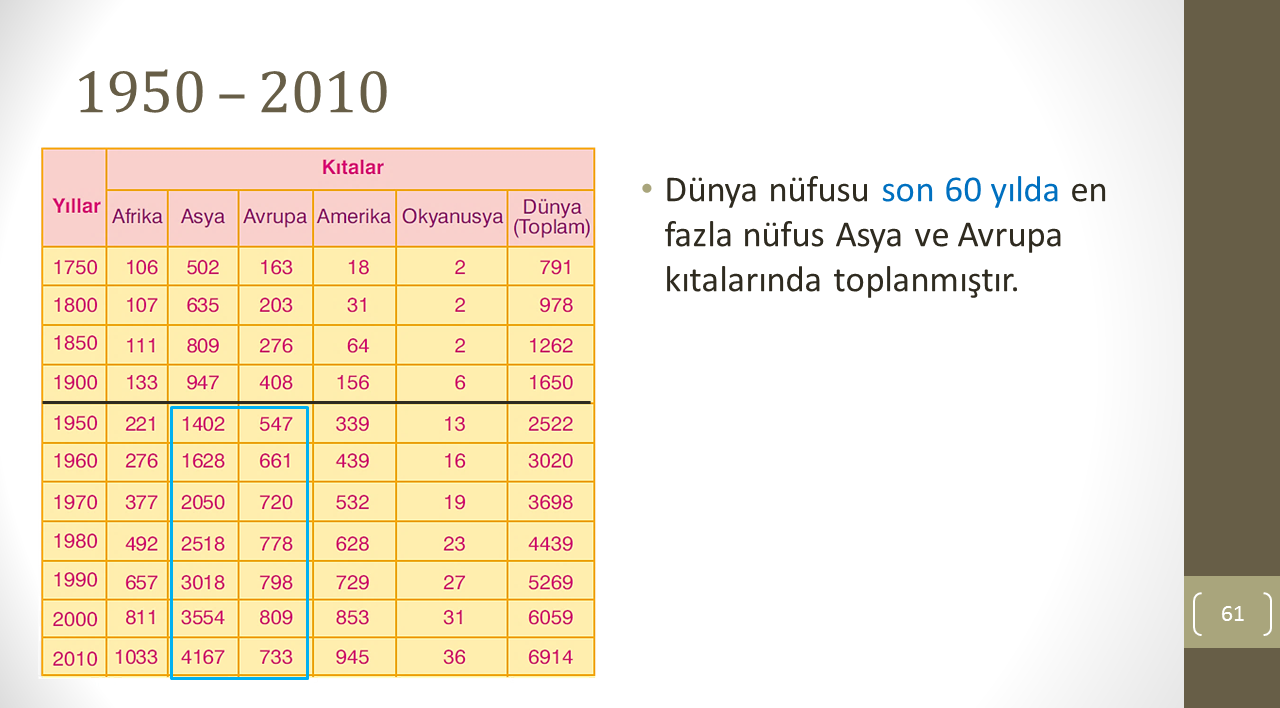 1950 – 2010

| Yıllar | Kıtalar | | | | | |
|---|---|---|---|---|---|---|
| | Afrika | Asya | Avrupa | Amerika | Okyanusya | Dünya (Toplam) |
| 1750 | 106 | 502 | 163 | 18 | 2 | 791 |
| 1800 | 107 | 635 | 203 | 31 | 2 | 978 |
| 1850 | 111 | 809 | 276 | 64 | 2 | 1262 |
| 1900 | 133 | 947 | 408 | 156 | 6 | 1650 |
| 1950 | 221 | 1402 | 547 | 339 | 13 | 2522 |
| 1960 | 276 | 1628 | 661 | 439 | 16 | 3020 |
| 1970 | 377 | 2050 | 720 | 532 | 19 | 3698 |
| 1980 | 492 | 2518 | 778 | 628 | 23 | 4439 |
| 1990 | 657 | 3018 | 798 | 729 | 27 | 5269 |
| 2000 | 811 | 3554 | 809 | 853 | 31 | 6059 |
| 2010 | 1033 | 4167 | 733 | 945 | 36 | 6914 |

• Dünya nüfusu son 60 yılda en fazla nüfus Asya ve Avrupa kıtalarında toplanmıştır.

61